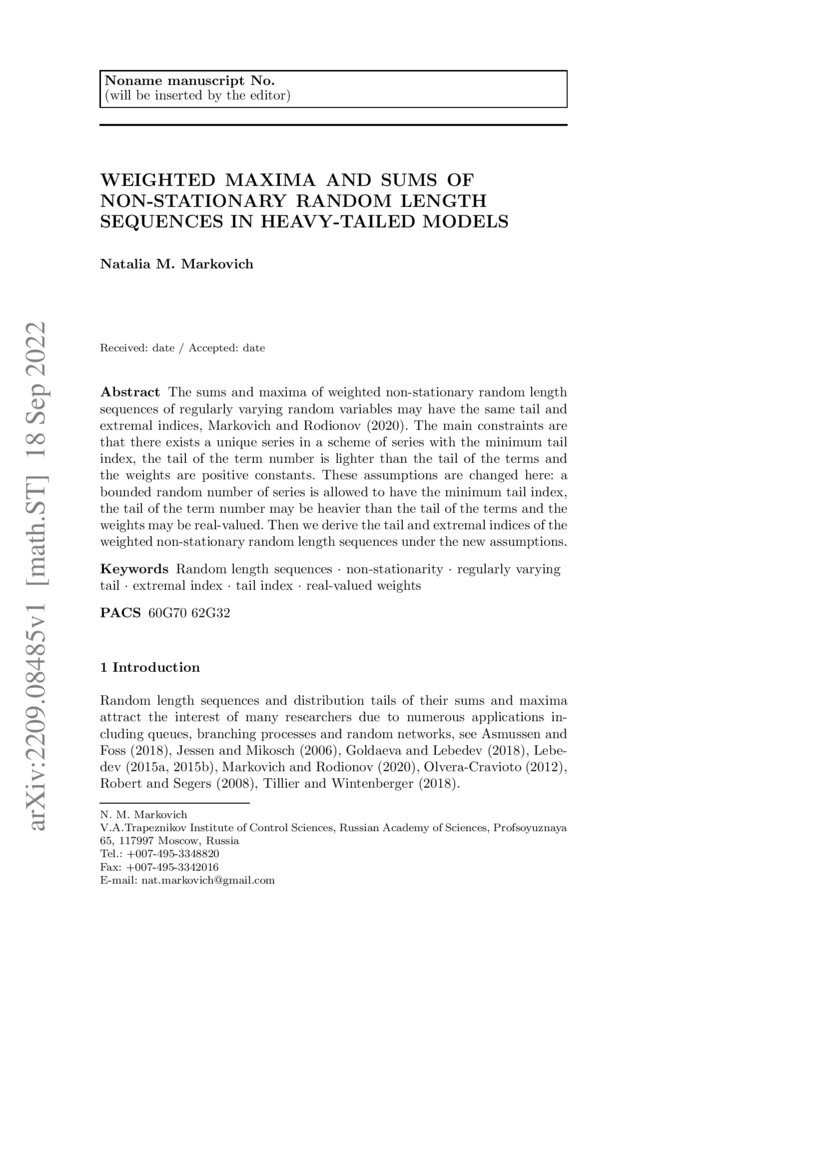 Noname manuscript No.
(will be inserted by the editor)

WEIGHTED MAXIMA AND SUMS OF NON-STATIONARY RANDOM LENGTH SEQUENCES IN HEAVY-TAILED MODELS

Natalia M. Markovich

arXiv:2209.08485v1 [math.ST] 18 Sep 2022

Received: date / Accepted: date

Abstract The sums and maxima of weighted non-stationary random length sequences of regularly varying random variables may have the same tail and extremal indices, Markovich and Rodionov (2020). The main constraints are that there exists a unique series in a scheme of series with the minimum tail index, the tail of the term number is lighter than the tail of the terms and the weights are positive constants. These assumptions are changed here: a bounded random number of series is allowed to have the minimum tail index, the tail of the term number may be heavier than the tail of the terms and the weights may be real-valued. Then we derive the tail and extremal indices of the weighted non-stationary random length sequences under the new assumptions.

Keywords Random length sequences · non-stationarity · regularly varying tail · extremal index · tail index · real-valued weights

PACS 60G70 62G32

1 Introduction

Random length sequences and distribution tails of their sums and maxima attract the interest of many researchers due to numerous applications including queues, branching processes and random networks, see Asmussen and Foss (2018), Jessen and Mikosch (2006), Goldaeva and Lebedev (2018), Lebedev (2015a, 2015b), Markovich and Rodionov (2020), Olvera-Cravioto (2012), Robert and Segers (2008), Tillier and Wintenberger (2018).

N. M. Markovich
V.A.Trapeznikov Institute of Control Sciences, Russian Academy of Sciences, Profsoyuznaya 65, 117997 Moscow, Russia
Tel.: +007-495-3348820
Fax: +007-495-3342016
E-mail: nat.markovich@gmail.com